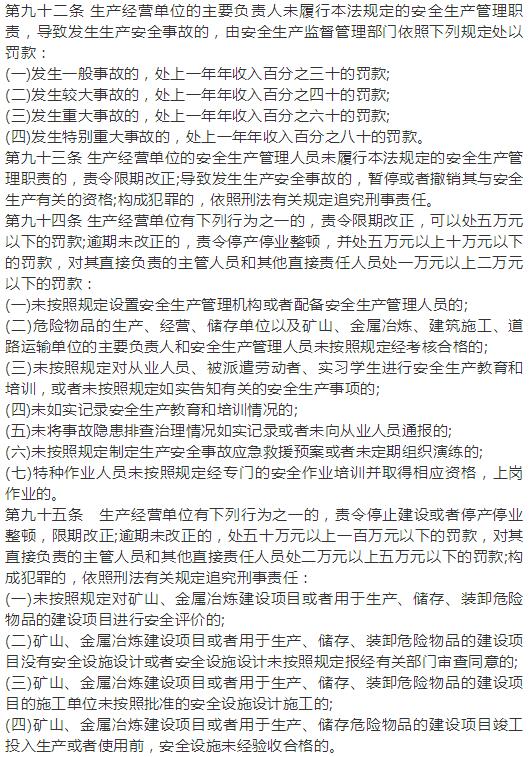 第九十二条 生产经营单位的主要负责人未履行本法规定的安全生产管理职责，导致发生生产安全事故的，由安全生产监督管理部门依照下列规定处以罚款：
(一)发生一般事故的，处上一年年收入百分之三十的罚款;
(二)发生较大事故的，处上一年年收入百分之四十的罚款;
(三)发生重大事故的，处上一年年收入百分之六十的罚款;
(四)发生特别重大事故的，处上一年年收入百分之八十的罚款。
第九十三条 生产经营单位的安全生产管理人员未履行本法规定的安全生产管理职责的，责令限期改正;导致发生生产安全事故的，暂停或者撤销其与安全生产有关的资格;构成犯罪的，依照刑法有关规定追究刑事责任。
第九十四条 生产经营单位有下列行为之一的，责令限期改正，可以处五万元以下的罚款;逾期未改正的，责令停产停业整顿，并处五万元以上十万元以下的罚款，对其直接负责的主管人员和其他直接责任人员处一万元以上二万元以下的罚款：
(一)未按照规定设置安全生产管理机构或者配备安全生产管理人员的;
(二)危险物品的生产、经营、储存单位以及矿山、金属冶炼、建筑施工、道路运输单位的主要负责人和安全生产管理人员未按照规定经考核合格的;
(三)未按照规定对从业人员、被派遣劳动者、实习学生进行安全生产教育和培训，或者未按照规定如实告知有关的安全生产事项的;
(四)未如实记录安全生产教育和培训情况的;
(五)未将事故隐患排查治理情况如实记录或者未向从业人员通报的;
(六)未按照规定制定生产安全事故应急救援预案或者未定期组织演练的;
(七)特种作业人员未按照规定经专门的安全作业培训并取得相应资格，上岗作业的。
第九十五条 生产经营单位有下列行为之一的，责令停止建设或者停产停业整顿，限期改正;逾期未改正的，处五十万元以上一百万元以下的罚款，对其直接负责的主管人员和其他直接责任人员处二万元以上五万元以下的罚款;构成犯罪的，依照刑法有关规定追究刑事责任：
(一)未按照规定对矿山、金属冶炼建设项目或者用于生产、储存、装卸危险物品的建设项目进行安全评价的;
(二)矿山、金属冶炼建设项目或者用于生产、储存、装卸危险物品的建设项目没有安全设施设计或者安全设施设计未按照规定报经有关部门审查同意的;
(三)矿山、金属冶炼建设项目或者用于生产、储存、装卸危险物品的建设项目的施工单位未按照批准的安全设施设计施工的;
(四)矿山、金属冶炼建设项目或者用于生产、储存危险物品的建设项目竣工投入生产或者使用前，安全设施未经验收合格的。